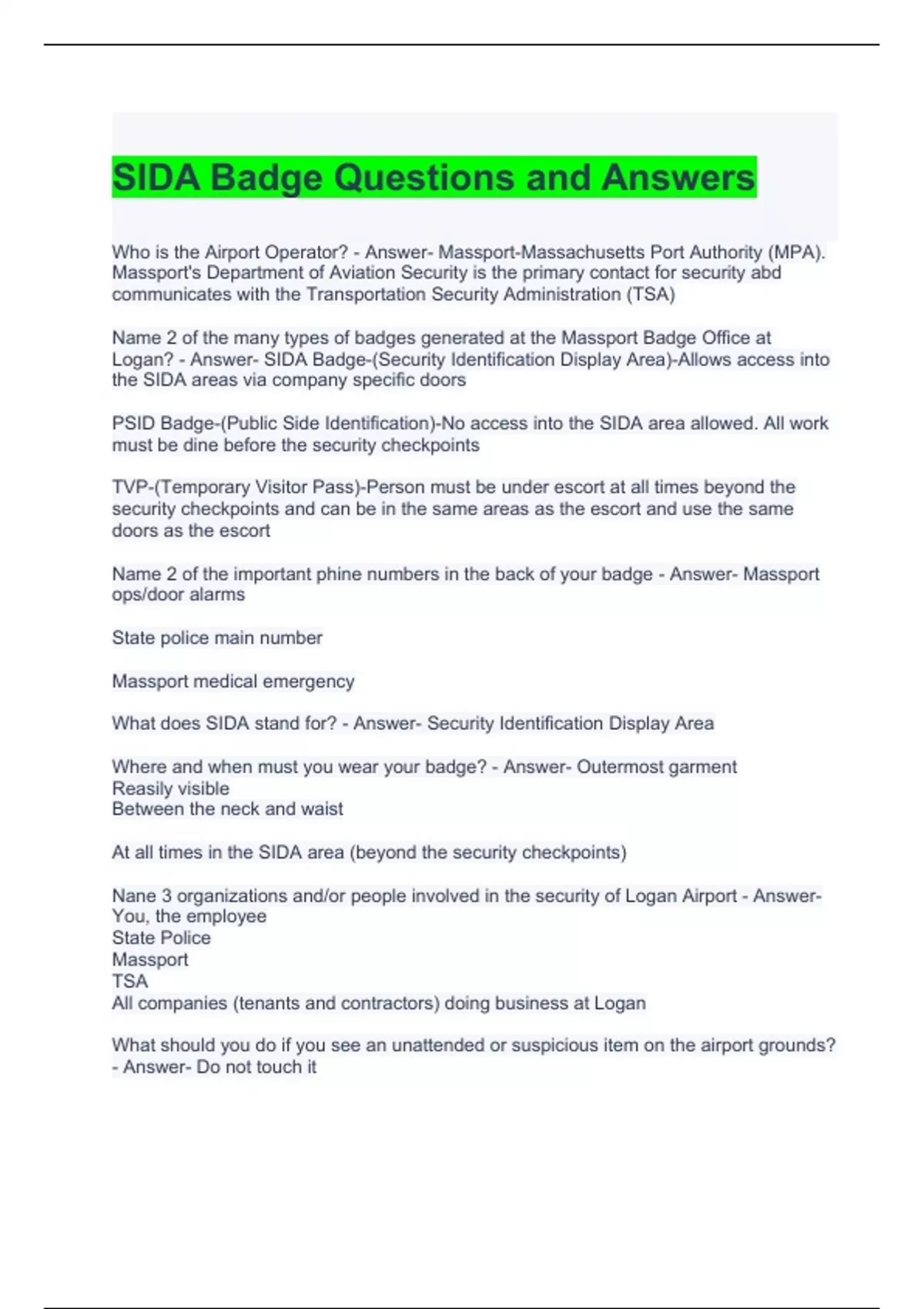 SIDA Badge Questions and Answers

Who is the Airport Operator? - Answer- Massport-Massachusetts Port Authority (MPA). Massport's Department of Aviation Security is the primary contact for security abd communicates with the Transportation Security Administration (TSA)

Name 2 of the many types of badges generated at the Massport Badge Office at Logan? - Answer- SIDA Badge-(Security Identification Display Area)-Allows access into the SIDA areas via company specific doors

PSID Badge-(Public Side Identification)-No access into the SIDA area allowed. All work must be dine before the security checkpoints

TVP-(Temporary Visitor Pass)-Person must be under escort at all times beyond the security checkpoints and can be in the same areas as the escort and use the same doors as the escort

Name 2 of the important phine numbers in the back of your badge - Answer- Massport ops/door alarms

State police main number

Massport medical emergency

What does SIDA stand for? - Answer- Security Identification Display Area

Where and when must you wear your badge? - Answer- Outermost garment
Reasily visible
Between the neck and waist

At all times in the SIDA area (beyond the security checkpoints)

Nane 3 organizations and/or people involved in the security of Logan Airport - Answer- You, the employee
State Police
Massport
TSA
All companies (tenants and contractors) doing business at Logan

What should you do if you see an unattended or suspicious item on the airport grounds? - Answer- Do not touch it